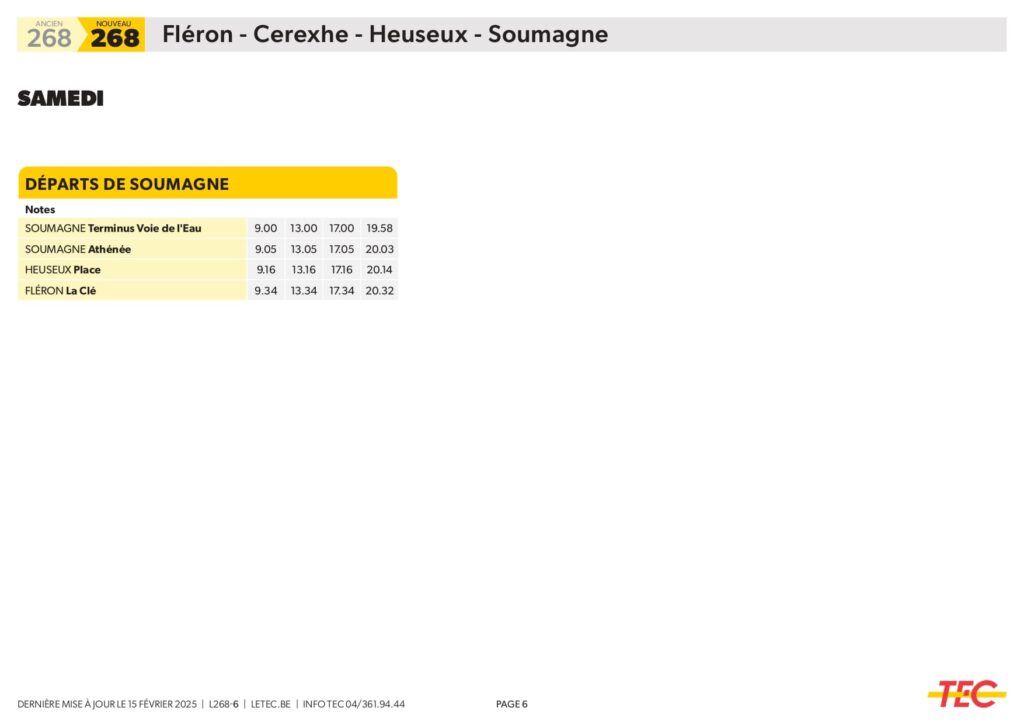 ANCIEN 268 NOUVEAU 268 Fléron - Cerexhe - Heuseux - Soumagne

SAMEDI

DÉPARTS DE SOUMAGNE

| Notes | | | | |
|---|---|---|---|---|
| SOUMAGNE Terminus Voie de l'Eau | 9.00 | 13.00 | 17.00 | 19.58 |
| SOUMAGNE Athénée | 9.05 | 13.05 | 17.05 | 20.03 |
| HEUSEUX Place | 9.16 | 13.16 | 17.16 | 20.14 |
| FLÉRON La Clé | 9.34 | 13.34 | 17.34 | 20.32 |

DERNIÈRE MISE À JOUR LE 15 FÉVRIER 2025 | L268-6 | LETEC.BE | INFO TEC 04/361.94.44 PAGE 6

TEC